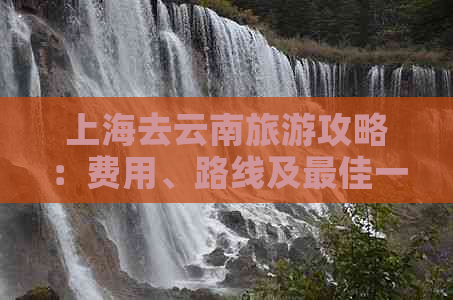 上海去云南旅游攻略：费用、路线及最佳一